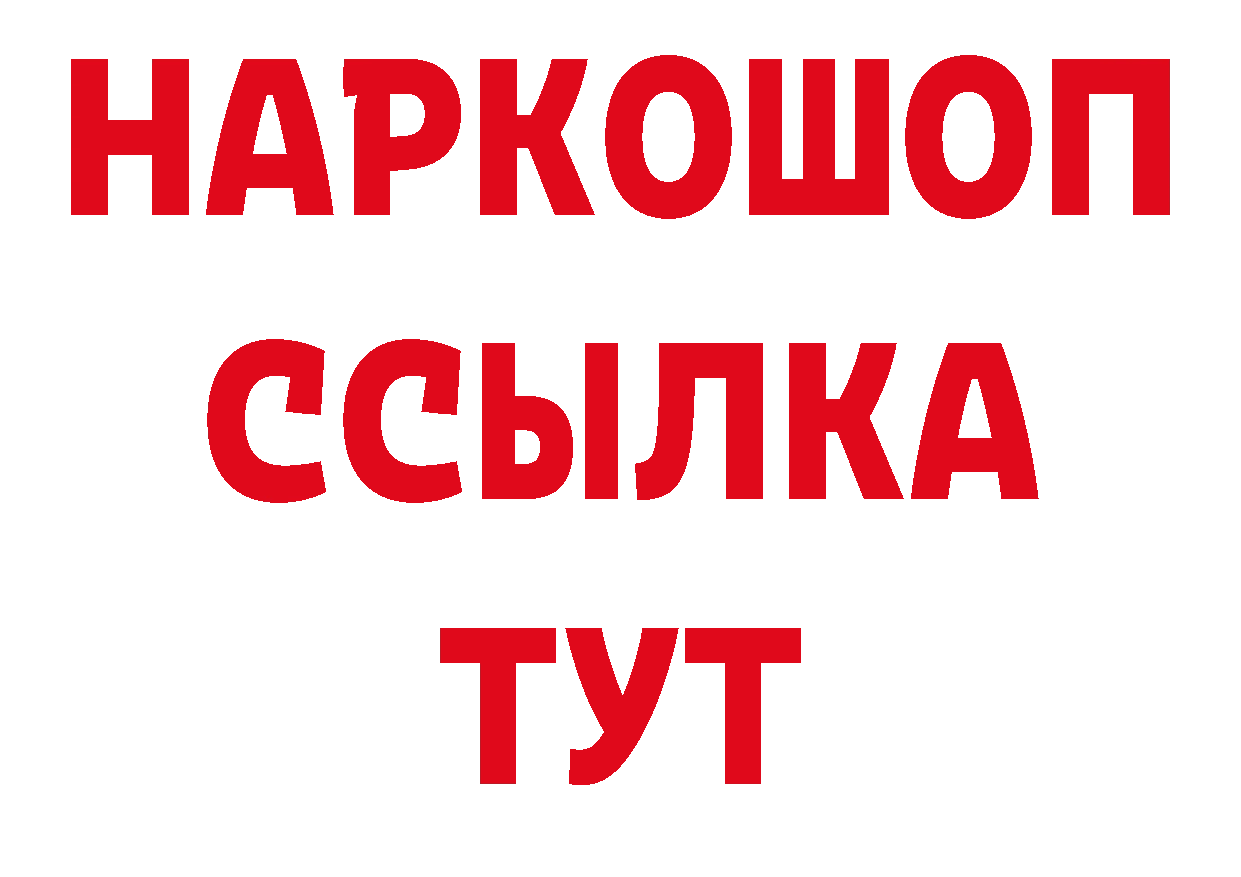 НАРКОШОП
ССЫЛКА
ТУТ